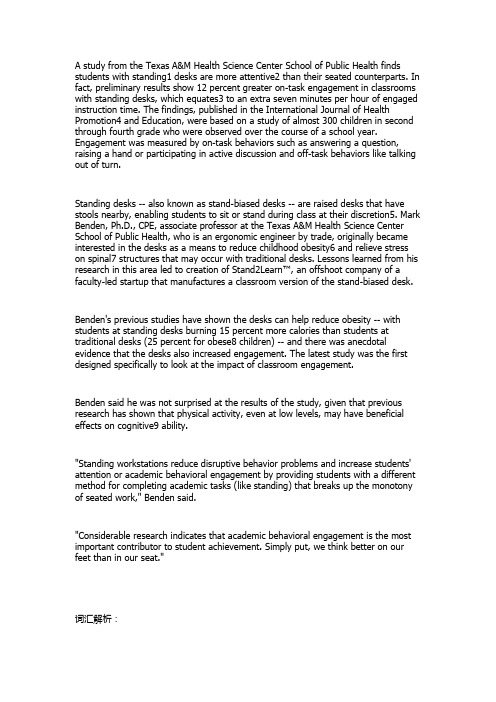 A study from the Texas A&M Health Science Center School of Public Health finds students with standing1 desks are more attentive2 than their seated counterparts. In fact, preliminary results show 12 percent greater on-task engagement in classrooms with standing desks, which equates3 to an extra seven minutes per hour of engaged instruction time. The findings, published in the International Journal of Health Promotion4 and Education, were based on a study of almost 300 children in second through fourth grade who were observed over the course of a school year. Engagement was measured by on-task behaviors such as answering a question, raising a hand or participating in active discussion and off-task behaviors like talking out of turn.

Standing desks -- also known as stand-biased desks -- are raised desks that have stools nearby, enabling students to sit or stand during class at their discretion5. Mark Benden, Ph.D., CPE, associate professor at the Texas A&M Health Science Center School of Public Health, who is an ergonomic engineer by trade, originally became interested in the desks as a means to reduce childhood obesity6 and relieve stress on spinal7 structures that may occur with traditional desks. Lessons learned from his research in this area led to creation of Stand2Learn™, an offshoot company of a faculty-led startup that manufactures a classroom version of the stand-biased desk.

Benden's previous studies have shown the desks can help reduce obesity -- with students at standing desks burning 15 percent more calories than students at traditional desks (25 percent for obese8 children) -- and there was anecdotal evidence that the desks also increased engagement. The latest study was the first designed specifically to look at the impact of classroom engagement.

Benden said he was not surprised at the results of the study, given that previous research has shown that physical activity, even at low levels, may have beneficial effects on cognitive9 ability.

"Standing workstations reduce disruptive behavior problems and increase students' attention or academic behavioral engagement by providing students with a different method for completing academic tasks (like standing) that breaks up the monotony of seated work," Benden said.

"Considerable research indicates that academic behavioral engagement is the most important contributor to student achievement. Simply put, we think better on our feet than in our seat."

词汇解析：